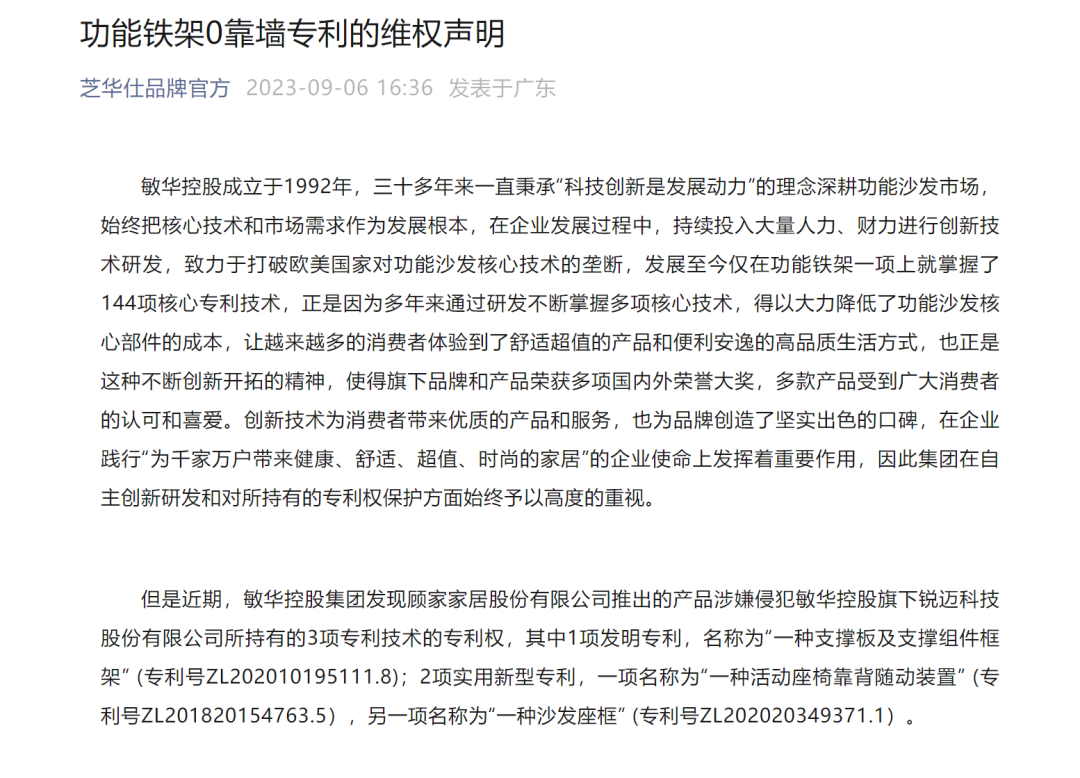 功能铁架0靠墙专利的维权声明

芝华仕品牌官方 2023-09-06 16:36 发表于广东

敏华控股成立于1992年，三十多年来一直秉承“科技创新是发展动力”的理念深耕功能沙发市场，始终把核心技术和市场需求作为发展根本，在企业发展过程中，持续投入大量人力、财力进行创新技术研发，致力于打破欧美国家对功能沙发核心技术的垄断，发展至今仅在功能铁架一项上就掌握了144项核心专利技术，正是因为多年来通过研发不断掌握多项核心技术，得以大力降低了功能沙发核心部件的成本，让越来越多的消费者体验到了舒适超值的产品和便利安逸的高品质生活方式，也正是这种不断创新开拓的精神，使得旗下品牌和产品荣获多项国内外荣誉大奖，多款产品受到广大消费者的认可和喜爱。创新技术为消费者带来优质的产品和服务，也为品牌创造了坚实出色的口碑，在企业践行“为千家万户带来健康、舒适、超值、时尚的家居”的企业使命上发挥着重要作用，因此集团在自主创新研发和对所持有的专利权保护方面始终予以高度的重视。

但是近期，敏华控股集团发现顾家家居股份有限公司推出的产品涉嫌侵犯敏华控股旗下锐迈科技股份有限公司所持有的3项专利技术的专利权，其中1项发明专利，名称为“一种支撑板及支撑组件框架”（专利号ZL202010195111.8）；2项实用新型专利，一项名称为“一种活动座椅靠背随动装置”（专利号ZL201820154763.5），另一项名称为“一种沙发座框”（专利号ZL202020349371.1）。